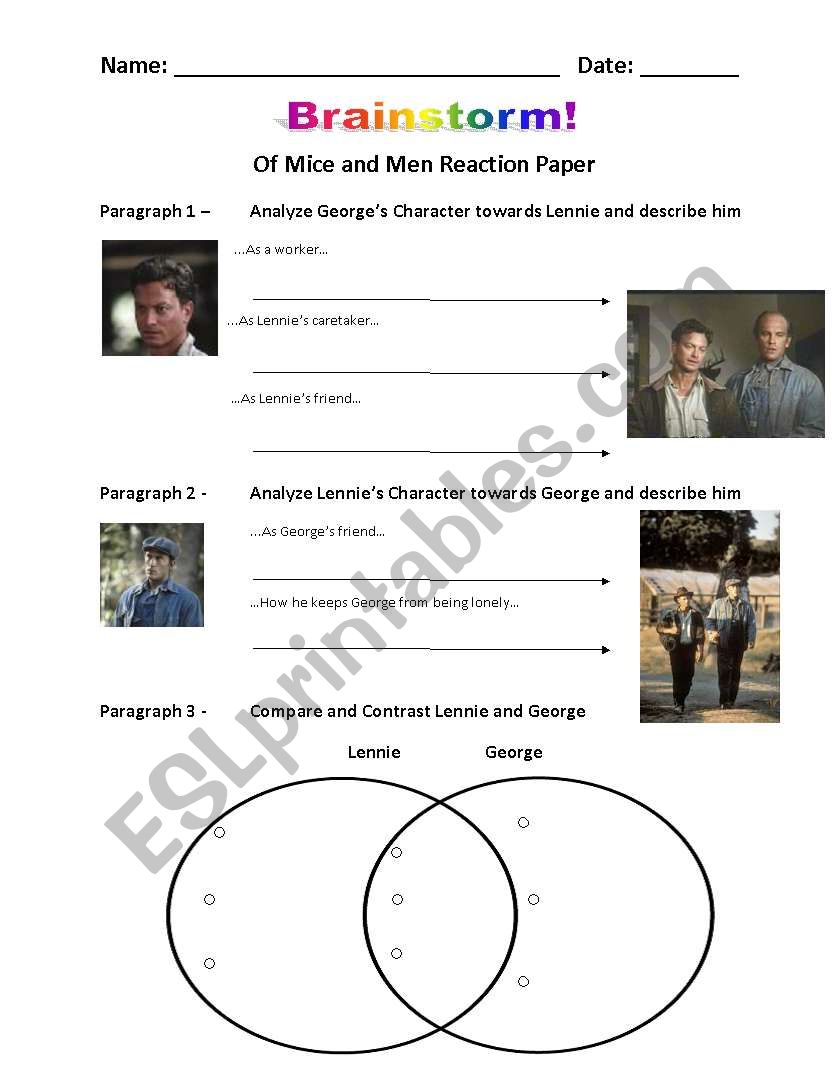 Name: ______________________________ Date: ________

Brainstorm!

Of Mice and Men Reaction Paper

Paragraph 1 – Analyze George's Character towards Lennie and describe him

...As a worker...

...As Lennie's caretaker...

...As Lennie's friend...

Paragraph 2 - Analyze Lennie's Character towards George and describe him

...As George's friend...

...How he keeps George from being lonely...

Paragraph 3 - Compare and Contrast Lennie and George

Lennie George

ESLprintables.com